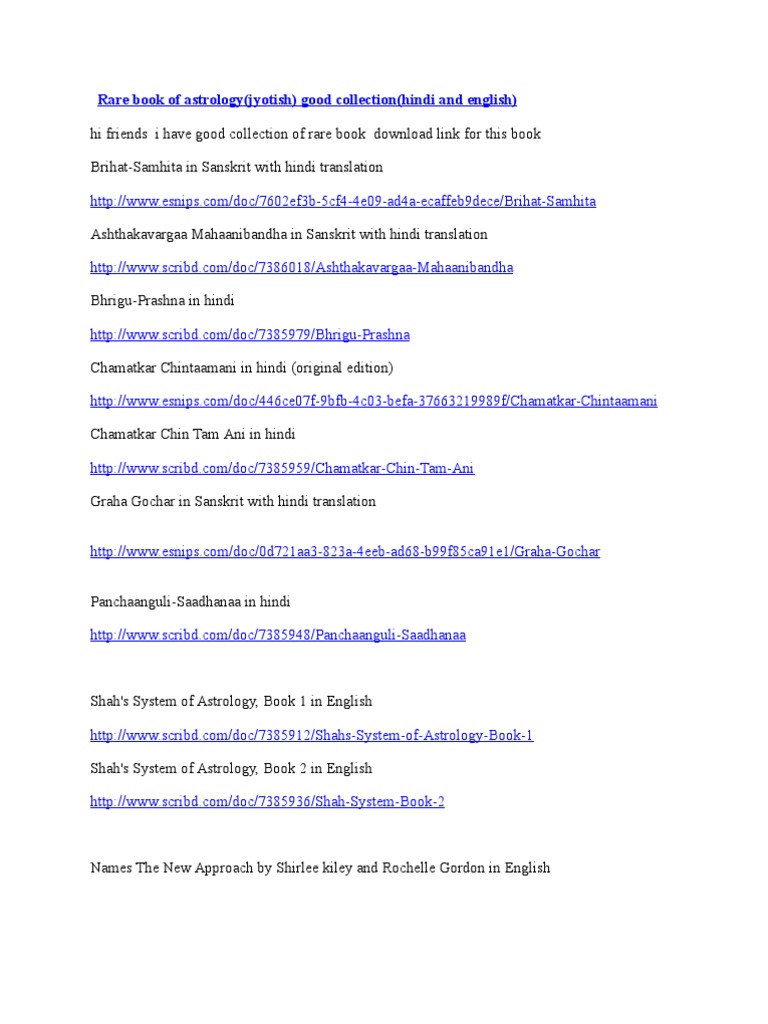 Rare book of astrology(jyotish) good collection(hindi and english)

hi friends i have good collection of rare book download link for this book

Brihat-Samhita in Sanskrit with hindi translation

http://www.esnips.com/doc/7602ef3b-5cf4-4e09-ad4a-ecaffeb9dece/Brihat-Samhita

Ashthakavargaa Mahaanibandha in Sanskrit with hindi translation

http://www.scribd.com/doc/7386018/Ashthakavargaa-Mahaanibandha

Bhrigu-Prashna in hindi

http://www.scribd.com/doc/7385979/Bhrigu-Prashna

Chamatkar Chintaamani in hindi (original edition)

http://www.esnips.com/doc/446ce07f-9bfb-4c03-befa-37663219989f/Chamatkar-Chintaamani

Chamatkar Chin Tam Ani in hindi

http://www.scribd.com/doc/7385959/Chamatkar-Chin-Tam-Ani

Graha Gochar in Sanskrit with hindi translation

http://www.esnips.com/doc/0d721aa3-823a-4eeb-ad68-b99f85ca91e1/Graha-Gochar

Panchaanguli-Saadhanaa in hindi

http://www.scribd.com/doc/7385948/Panchaanguli-Saadhanaa

Shah's System of Astrology, Book 1 in English

http://www.scribd.com/doc/7385912/Shahs-System-of-Astrology-Book-1

Shah's System of Astrology, Book 2 in English

http://www.scribd.com/doc/7385936/Shah-System-Book-2

Names The New Approach by Shirlee kiley and Rochelle Gordon in English